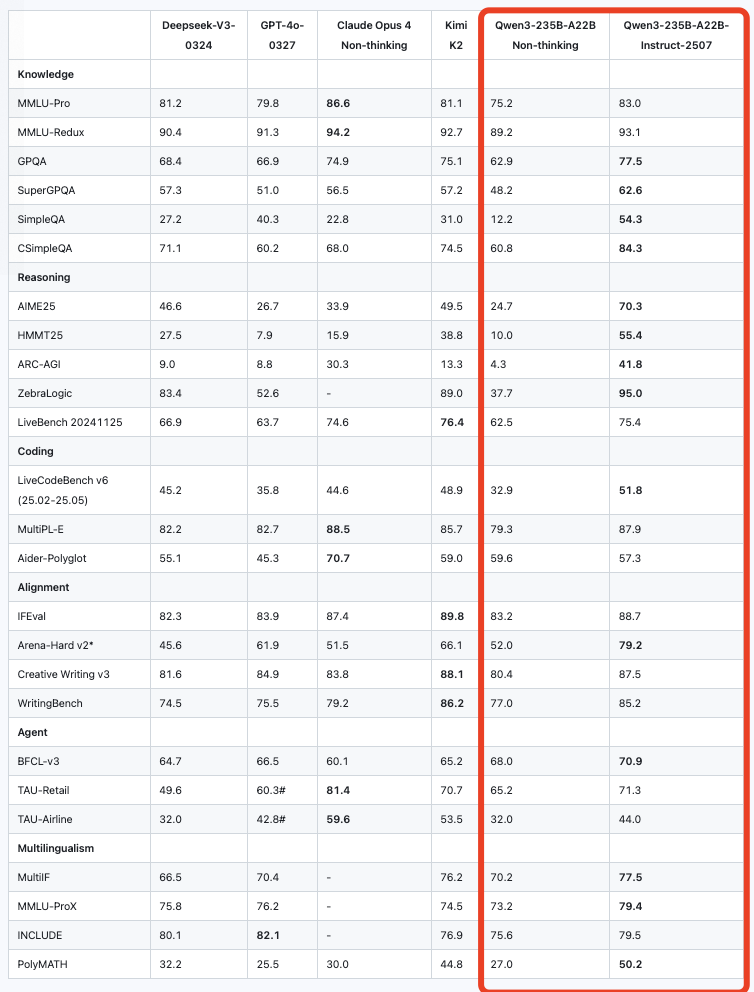 |  | Deepseek-V3-0324 | GPT-4o-0327 | Claude Opus 4 Non-thinking | Kimi K2 | Qwen3-235B-A22B Non-thinking | Qwen3-235B-A22B-Instruct-2507 |
|---|---|---|---|---|---|---|
| **Knowledge** | | | | | | |
| MMLU-Pro | 81.2 | 79.8 | **86.6** | 81.1 | 75.2 | 83.0 |
| MMLU-Redux | 90.4 | 91.3 | **94.2** | 92.7 | 89.2 | 93.1 |
| GPQA | 68.4 | 66.9 | 74.9 | 75.1 | 62.9 | **77.5** |
| SuperGPQA | 57.3 | 51.0 | 56.5 | 57.2 | 48.2 | **62.6** |
| SimpleQA | 27.2 | 40.3 | 22.8 | 31.0 | 12.2 | **54.3** |
| CSimpleQA | 71.1 | 60.2 | 68.0 | 74.5 | 60.8 | **84.3** |
| **Reasoning** | | | | | | |
| AIME25 | 46.6 | 26.7 | 33.9 | 49.5 | 24.7 | **70.3** |
| HMMT25 | 27.5 | 7.9 | 15.9 | 38.8 | 10.0 | **55.4** |
| ARC-AGI | 9.0 | 8.8 | 30.3 | 13.3 | 4.3 | **41.8** |
| ZebraLogic | 83.4 | 52.6 | - | 89.0 | 37.7 | **95.0** |
| LiveBench 20241125 | 66.9 | 63.7 | 74.6 | **76.4** | 62.5 | 75.4 |
| **Coding** | | | | | | |
| LiveCodeBench v6 (25.02-25.05) | 45.2 | 35.8 | 44.6 | 48.9 | 32.9 | **51.8** |
| MultiPL-E | 82.2 | 82.7 | **88.5** | 85.7 | 79.3 | 87.9 |
| Aider-Polyglot | 55.1 | 45.3 | **70.7** | 59.0 | 59.6 | 57.3 |
| **Alignment** | | | | | | |
| IFEval | 82.3 | 83.9 | 87.4 | **89.8** | 83.2 | 88.7 |
| Arena-Hard v2* | 45.6 | 61.9 | 51.5 | 66.1 | 52.0 | **79.2** |
| Creative Writing v3 | 81.6 | 84.9 | 83.8 | **88.1** | 80.4 | 87.5 |
| WritingBench | 74.5 | 75.5 | 79.2 | **86.2** | 77.0 | 85.2 |
| **Agent** | | | | | | |
| BFCL-v3 | 64.7 | 66.5 | 60.1 | 65.2 | 68.0 | **70.9** |
| TAU-Retail | 49.6 | 60.3# | **81.4** | 70.7 | 65.2 | 71.3 |
| TAU-Airline | 32.0 | 42.8# | **59.6** | 53.5 | 32.0 | 44.0 |
| **Multilingualism** | | | | | | |
| MultiIF | 66.5 | 70.4 | - | 76.2 | 70.2 | **77.5** |
| MMLU-ProX | 75.8 | 76.2 | - | 74.5 | 73.2 | **79.4** |
| INCLUDE | 80.1 | **82.1** | - | 76.9 | 75.6 | 79.5 |
| PolyMATH | 32.2 | 25.5 | 30.0 | 44.8 | 27.0 | **50.2** |